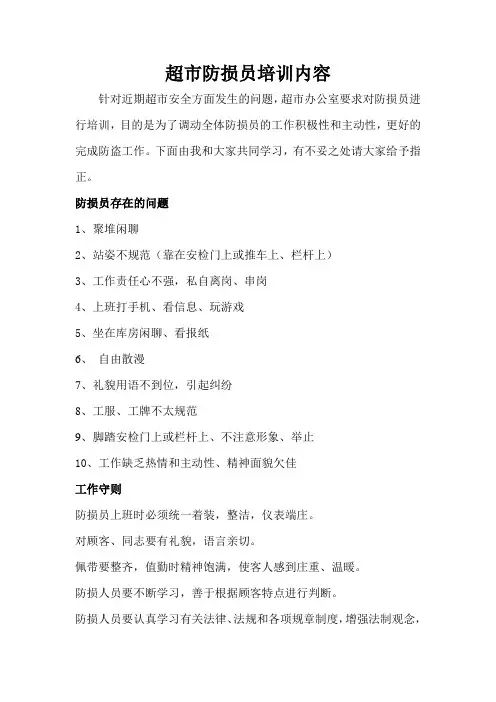 超市防损员培训内容

针对近期超市安全方面发生的问题，超市办公室要求对防损员进行培训，目的是为了调动全体防损员的工作积极性和主动性，更好的完成防盗工作。下面由我和大家共同学习，有不妥之处请大家给予指正。

防损员存在的问题

1、聚堆闲聊

2、站姿不规范（靠在安检门上或推车上、栏杆上）

3、工作责任心不强，私自离岗、串岗

4、上班打手机、看信息、玩游戏

5、坐在库房闲聊、看报纸

6、 自由散漫

7、礼貌用语不到位，引起纠纷

8、工服、工牌不太规范

9、脚踏安检门上或栏杆上、不注意形象、举止

10、工作缺乏热情和主动性、精神面貌欠佳

工作守则

防损员上班时必须统一着装，整洁，仪表端庄。

对顾客、同志要有礼貌，语言亲切。

佩带要整齐，值勤时精神饱满，使客人感到庄重、温暖。

防损人员要不断学习，善于根据顾客特点进行判断。

防损人员要认真学习有关法律、法规和各项规章制度，增强法制观念，